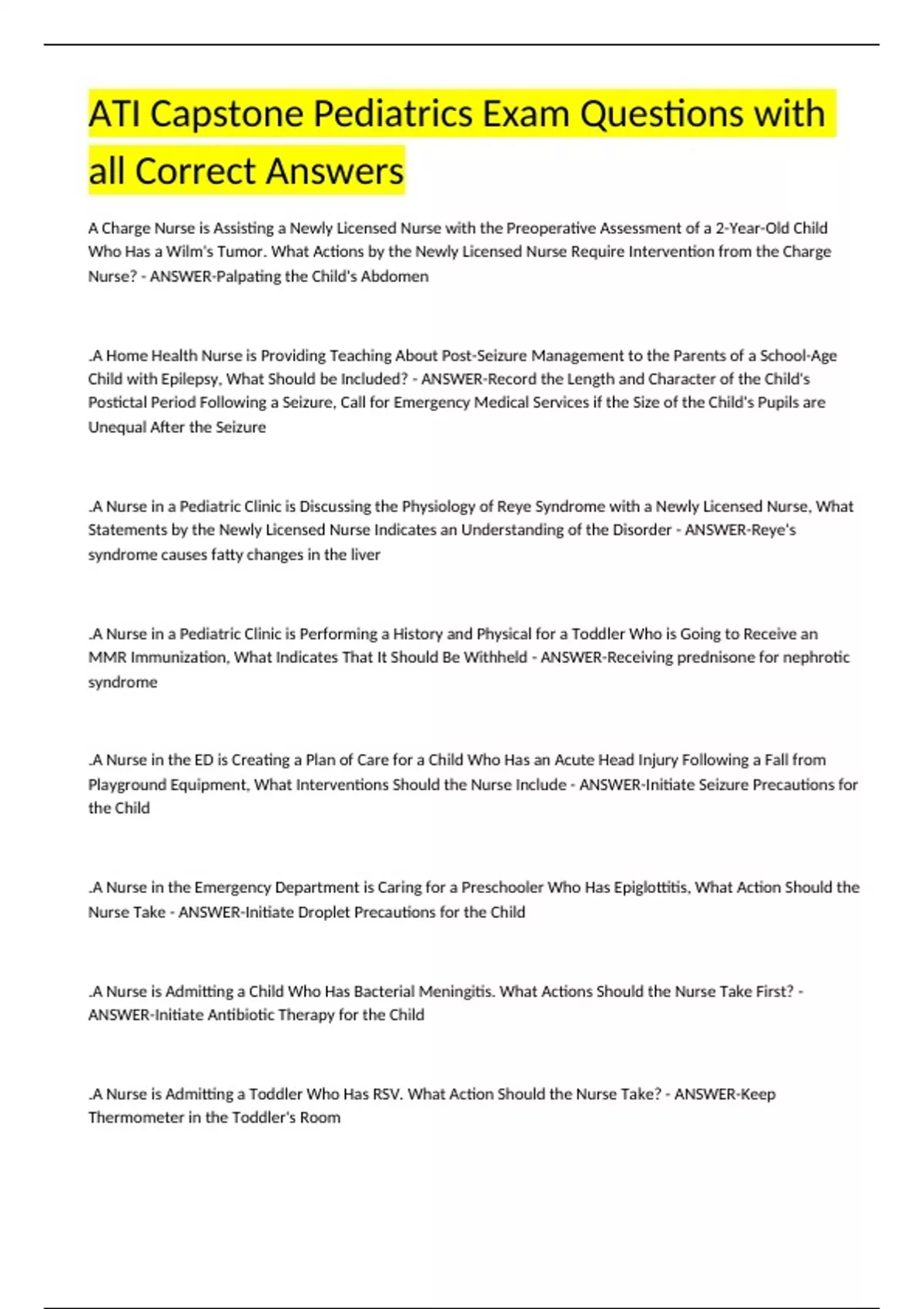 ATI Capstone Pediatrics Exam Questions with all Correct Answers

A Charge Nurse is Assisting a Newly Licensed Nurse with the Preoperative Assessment of a 2-Year-Old Child Who Has a Wilm's Tumor. What Actions by the Newly Licensed Nurse Require Intervention from the Charge Nurse? - ANSWER-Palpating the Child's Abdomen

.A Home Health Nurse is Providing Teaching About Post-Seizure Management to the Parents of a School-Age Child with Epilepsy, What Should be Included? - ANSWER-Record the Length and Character of the Child's Postictal Period Following a Seizure, Call for Emergency Medical Services if the Size of the Child's Pupils are Unequal After the Seizure

.A Nurse in a Pediatric Clinic is Discussing the Physiology of Reye Syndrome with a Newly Licensed Nurse, What Statements by the Newly Licensed Nurse Indicates an Understanding of the Disorder - ANSWER-Reye's syndrome causes fatty changes in the liver

.A Nurse in a Pediatric Clinic is Performing a History and Physical for a Toddler Who is Going to Receive an MMR Immunization, What Indicates That It Should Be Withheld - ANSWER-Receiving prednisone for nephrotic syndrome

.A Nurse in the ED is Creating a Plan of Care for a Child Who Has an Acute Head Injury Following a Fall from Playground Equipment, What Interventions Should the Nurse Include - ANSWER-Initiate Seizure Precautions for the Child

.A Nurse in the Emergency Department is Caring for a Preschooler Who Has Epiglottitis, What Action Should the Nurse Take - ANSWER-Initiate Droplet Precautions for the Child

.A Nurse is Admitting a Child Who Has Bacterial Meningitis. What Actions Should the Nurse Take First? - ANSWER-Initiate Antibiotic Therapy for the Child

.A Nurse is Admitting a Toddler Who Has RSV. What Action Should the Nurse Take? - ANSWER-Keep Thermometer in the Toddler's Room